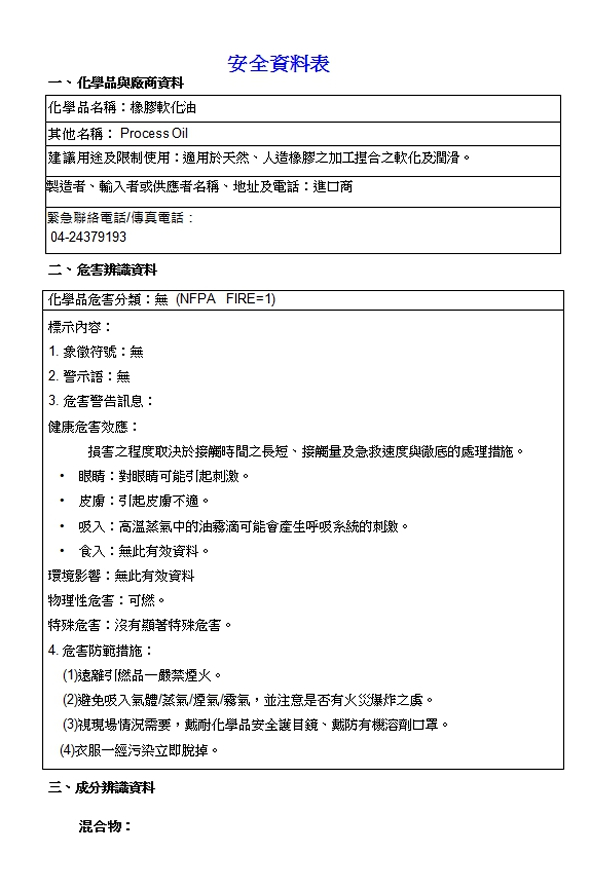 安全資料表

一、化學品與廠商資料

化學品名稱：橡膠軟化油

其他名稱： Process Oil

建議用途及限制使用：適用於天然、人造橡膠之加工捏合之軟化及潤滑。

製造者、輸入者或供應者名稱、地址及電話：進口商

緊急聯絡電話/傳真電話：
04-24379193

二、危害辨識資料

化學品危害分類：無 (NFPA FIRE=1)

標示內容：

1. 象徵符號：無

2. 警示語：無

3. 危害警告訊息：

健康危害效應：

損害之程度取決於接觸時間之長短、接觸量及急救速度與徹底的處理措施。

• 眼睛：對眼睛可能引起刺激。

• 皮膚：引起皮膚不適。

• 吸入：高溫蒸氣中的油霧滴可能會產生呼吸系統的刺激。

• 食入：無此有效資料。

環境影響：無此有效資料

物理性危害：可燃。

特殊危害：沒有顯著特殊危害。

4. 危害防範措施：

(1)遠離引燃品一嚴禁煙火。

(2)避免吸入氣體/蒸氣/煙氣/霧氣，並注意是否有火災爆炸之虞。

(3)視現場情況需要，戴耐化學品安全護目鏡、戴防有機溶劑口罩。

(4)衣服一經污染立即脫掉。

三、成分辨識資料

混合物：